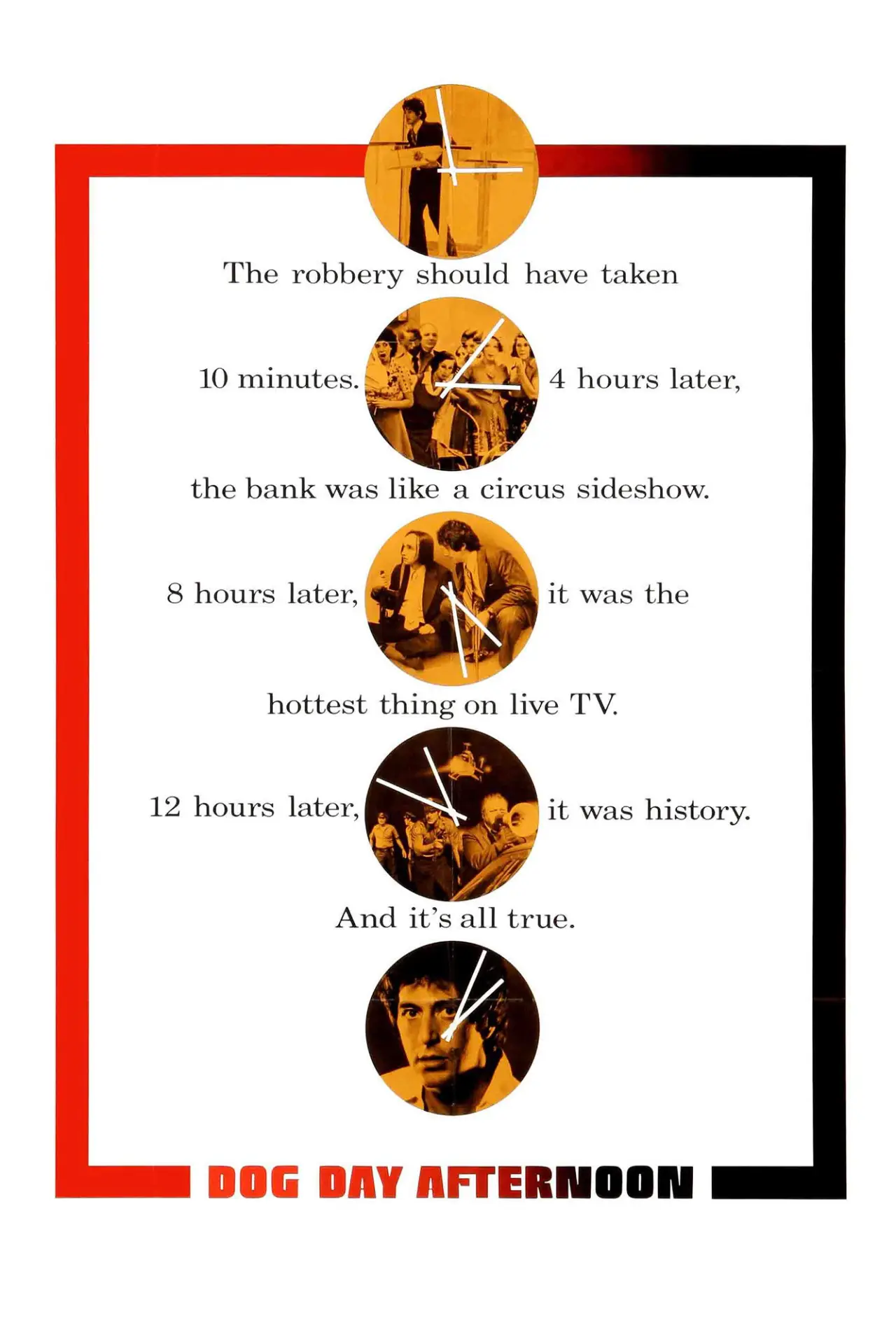 The robbery should have taken

10 minutes. 4 hours later,

the bank was like a circus sideshow.

8 hours later, it was the

hottest thing on live TV.

12 hours later, it was history.

And it's all true.

DOG DAY AFTERNOON